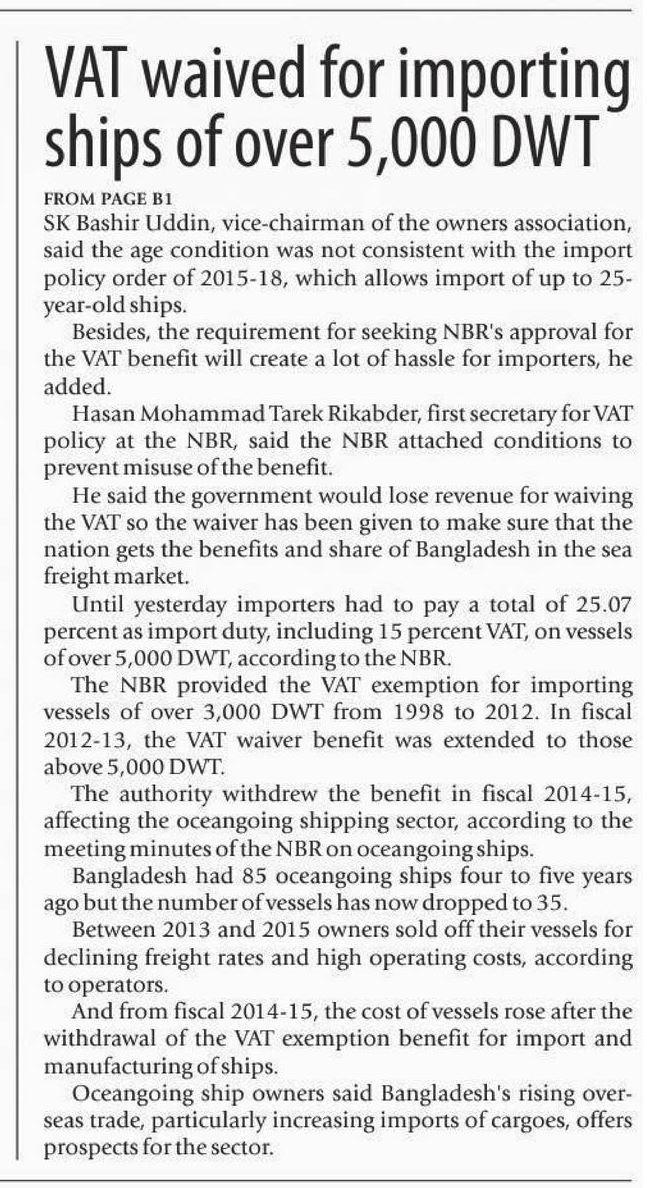 VAT waived for importing ships of over 5,000 DWT

FROM PAGE B1

SK Bashir Uddin, vice-chairman of the owners association, said the age condition was not consistent with the import policy order of 2015-18, which allows import of up to 25-year-old ships.

Besides, the requirement for seeking NBR's approval for the VAT benefit will create a lot of hassle for importers, he added.

Hasan Mohammad Tarek Rikabder, first secretary for VAT policy at the NBR, said the NBR attached conditions to prevent misuse of the benefit.

He said the government would lose revenue for waiving the VAT so the waiver has been given to make sure that the nation gets the benefits and share of Bangladesh in the sea freight market.

Until yesterday importers had to pay a total of 25.07 percent as import duty, including 15 percent VAT, on vessels of over 5,000 DWT, according to the NBR.

The NBR provided the VAT exemption for importing vessels of over 3,000 DWT from 1998 to 2012. In fiscal 2012-13, the VAT waiver benefit was extended to those above 5,000 DWT.

The authority withdrew the benefit in fiscal 2014-15, affecting the oceangoing shipping sector, according to the meeting minutes of the NBR on oceangoing ships.

Bangladesh had 85 oceangoing ships four to five years ago but the number of vessels has now dropped to 35.

Between 2013 and 2015 owners sold off their vessels for declining freight rates and high operating costs, according to operators.

And from fiscal 2014-15, the cost of vessels rose after the withdrawal of the VAT exemption benefit for import and manufacturing of ships.

Oceangoing ship owners said Bangladesh's rising overseas trade, particularly increasing imports of cargoes, offers prospects for the sector.